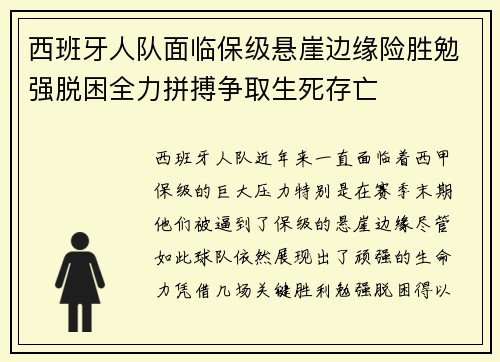 西班牙人队面临保级悬崖边缘险胜勉强脱困全力拼搏争取生死存亡

西班牙人队近年来一直面临着西甲保级的巨大压力特别是在赛季末期他们被逼到了保级的悬崖边缘尽管如此球队依然展现出了顽强的生命力凭借几场关键胜利勉强脱困得以